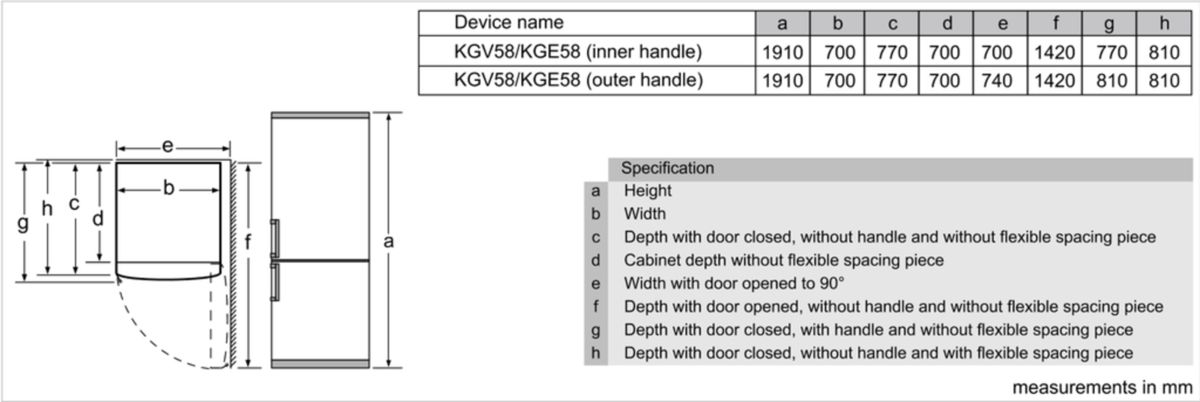 | Device name | a | b | c | d | e | f | g | h |
|---|---|---|---|---|---|---|---|---|
| KGV58/KGE58 (inner handle) | 1910 | 700 | 770 | 700 | 700 | 1420 | 770 | 810 |
| KGV58/KGE58 (outer handle) | 1910 | 700 | 770 | 700 | 740 | 1420 | 810 | 810 |

e
b
g h c d
f
a

| | Specification |
|---|---|
| a | Height |
| b | Width |
| c | Depth with door closed, without handle and without flexible spacing piece |
| d | Cabinet depth without flexible spacing piece |
| e | Width with door opened to 90° |
| f | Depth with door opened, without handle and without flexible spacing piece |
| g | Depth with door closed, with handle and without flexible spacing piece |
| h | Depth with door closed, without handle and with flexible spacing piece |

measurements in mm